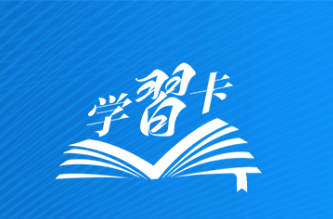 学習卡